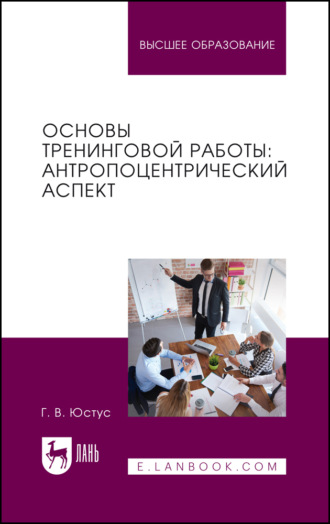 ВЫСШЕЕ ОБРАЗОВАНИЕ

ОСНОВЫ ТРЕНИНГОВОЙ РАБОТЫ: АНТРОПОЦЕНТРИЧЕСКИЙ АСПЕКТ

Г. В. Юстус

ЛАНЬ

E.LANBOOK.COM